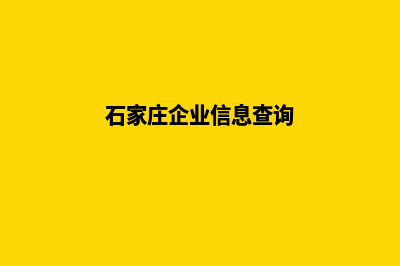 石家庄企业信息查询